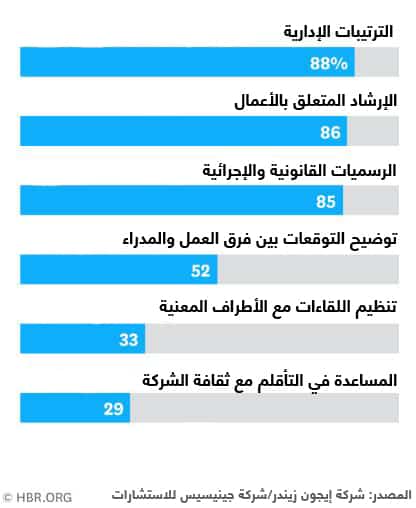 الترتيبات الإدارية
88%
الإرشاد المتعلق بالأعمال
86
الرسميات القانونية والإجرائية
85
توضيح التوقعات بين فرق العمل والمدراء
52
تنظيم اللقاءات مع الأطراف المعنية
33
المساعدة في التأقلم مع ثقافة الشركة
29

المصدر: شركة إيجون زيندر/شركة جينيسيس للاستشارات
© HBR.ORG